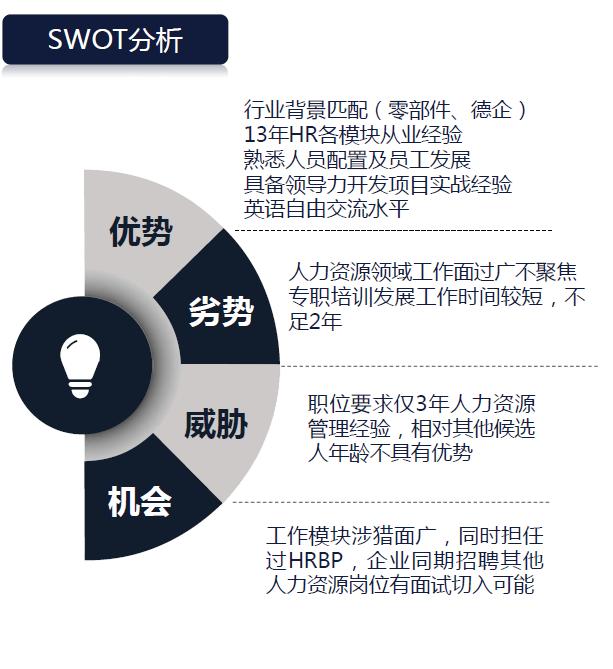 SWOT分析

优势

行业背景匹配（零部件、德企）
13年HR各模块从业经验
熟悉人员配置及员工发展
具备领导力开发项目实战经验
英语自由交流水平

劣势

人力资源领域工作面过广不聚焦
专职培训发展工作时间较短，不足2年

威胁

职位要求仅3年人力资源管理经验，相对其他候选人年龄不具有优势

机会

工作模块涉猎面广，同时担任过HRBP，企业同期招聘其他人力资源岗位有面试切入可能